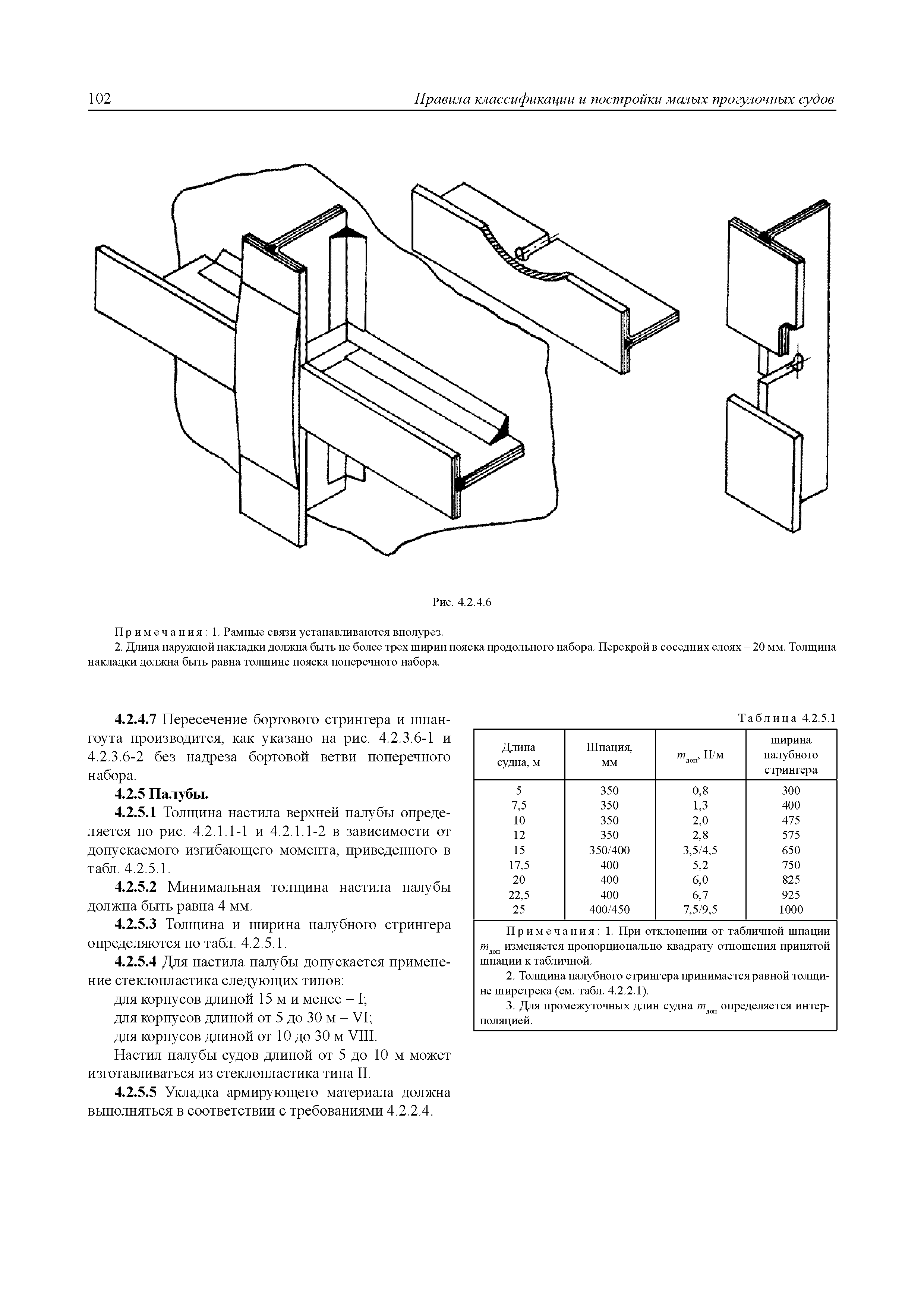 102 Правила классификации и постройки малых прогулочных судов

Рис. 4.2.4.6

Примечания: 1. Рамные связи устанавливаются вполурез.

2. Длина наружной накладки должна быть не более трех ширин пояска продольного набора. Перекрой в соседних слоях – 20 мм. Толщина накладки должна быть равна толщине пояска поперечного набора.

4.2.4.7 Пересечение бортового стрингера и шпангоута производится, как указано на рис. 4.2.3.6-1 и 4.2.3.6-2 без надреза бортовой ветви поперечного набора.

4.2.5 Палубы.

4.2.5.1 Толщина настила верхней палубы определяется по рис. 4.2.1.1-1 и 4.2.1.1-2 в зависимости от допускаемого изгибающего момента, приведенного в табл. 4.2.5.1.

4.2.5.2 Минимальная толщина настила палубы должна быть равна 4 мм.

4.2.5.3 Толщина и ширина палубного стрингера определяются по табл. 4.2.5.1.

4.2.5.4 Для настила палубы допускается применение стеклопластика следующих типов:

для корпусов длиной 15 м и менее – I;

для корпусов длиной от 5 до 30 м – VI;

для корпусов длиной от 10 до 30 м VIII.

Настил палубы судов длиной от 5 до 10 м может изготавливаться из стеклопластика типа II.

4.2.5.5 Укладка армирующего материала должна выполняться в соответствии с требованиями 4.2.2.4.

Таблица 4.2.5.1

| Длина судна, м | Шпация, мм | $m_{доп}$, Н/м | ширина палубного стрингера |
|---|---|---|---|
| 5 | 350 | 0,8 | 300 |
| 7,5 | 350 | 1,3 | 400 |
| 10 | 350 | 2,0 | 475 |
| 12 | 350 | 2,8 | 575 |
| 15 | 350/400 | 3,5/4,5 | 650 |
| 17,5 | 400 | 5,2 | 750 |
| 20 | 400 | 6,0 | 825 |
| 22,5 | 400 | 6,7 | 925 |
| 25 | 400/450 | 7,5/9,5 | 1000 |

Примечания: 1. При отклонении от табличной шпации $m_{доп}$ изменяется пропорционально квадрату отношения принятой шпации к табличной.

2. Толщина палубного стрингера принимается равной толщине ширстрека (см. табл. 4.2.2.1).

3. Для промежуточных длин судна $m_{доп}$ определяется интерполяцией.